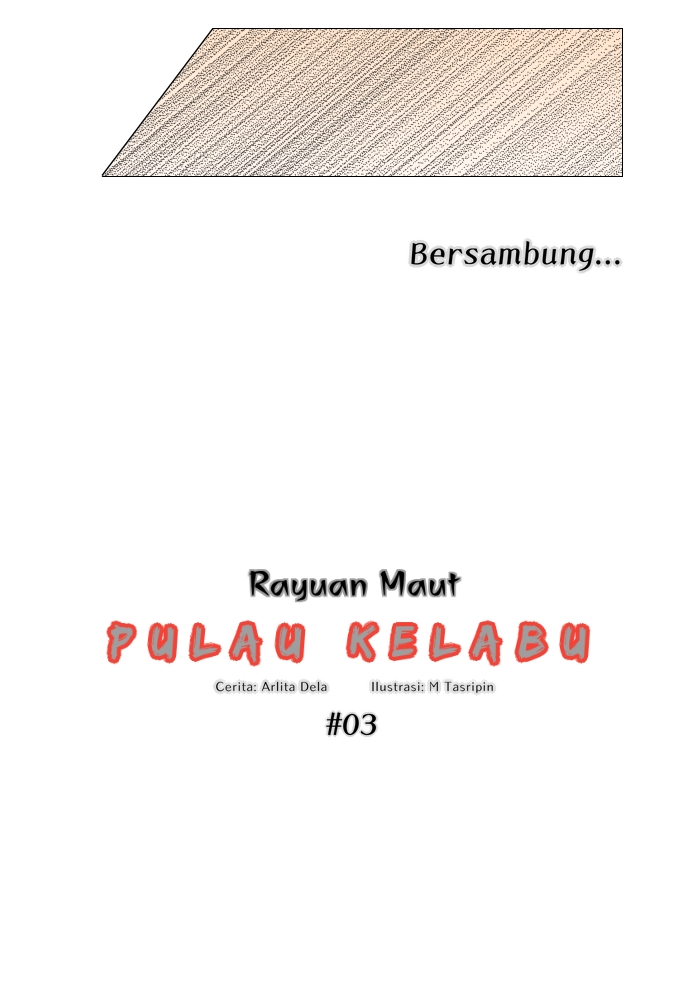 Bersambung...

Rayuan Maut

PULAU KELABU

Cerita: Arlita Dela Ilustrasi: M Tasripin

#03